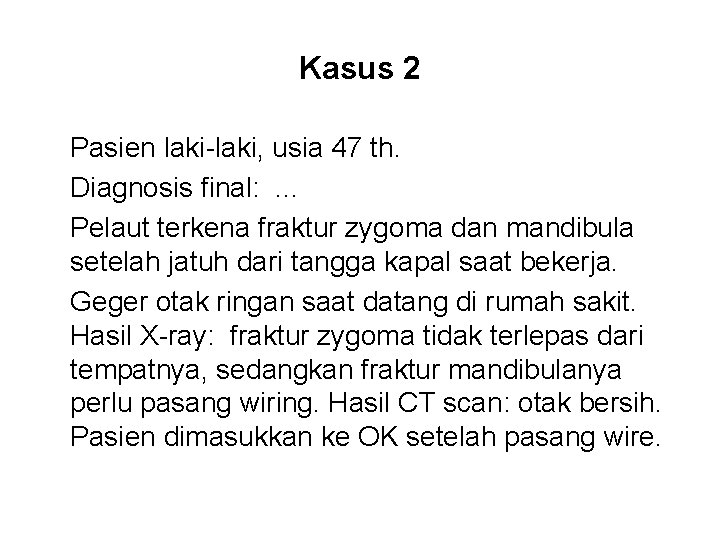 Kasus 2

Pasien laki-laki, usia 47 th.

Diagnosis final: ...

Pelaut terkena fraktur zygoma dan mandibula setelah jatuh dari tangga kapal saat bekerja.

Geger otak ringan saat datang di rumah sakit. Hasil X-ray: fraktur zygoma tidak terlepas dari tempatnya, sedangkan fraktur mandibulanya perlu pasang wiring. Hasil CT scan: otak bersih. Pasien dimasukkan ke OK setelah pasang wire.